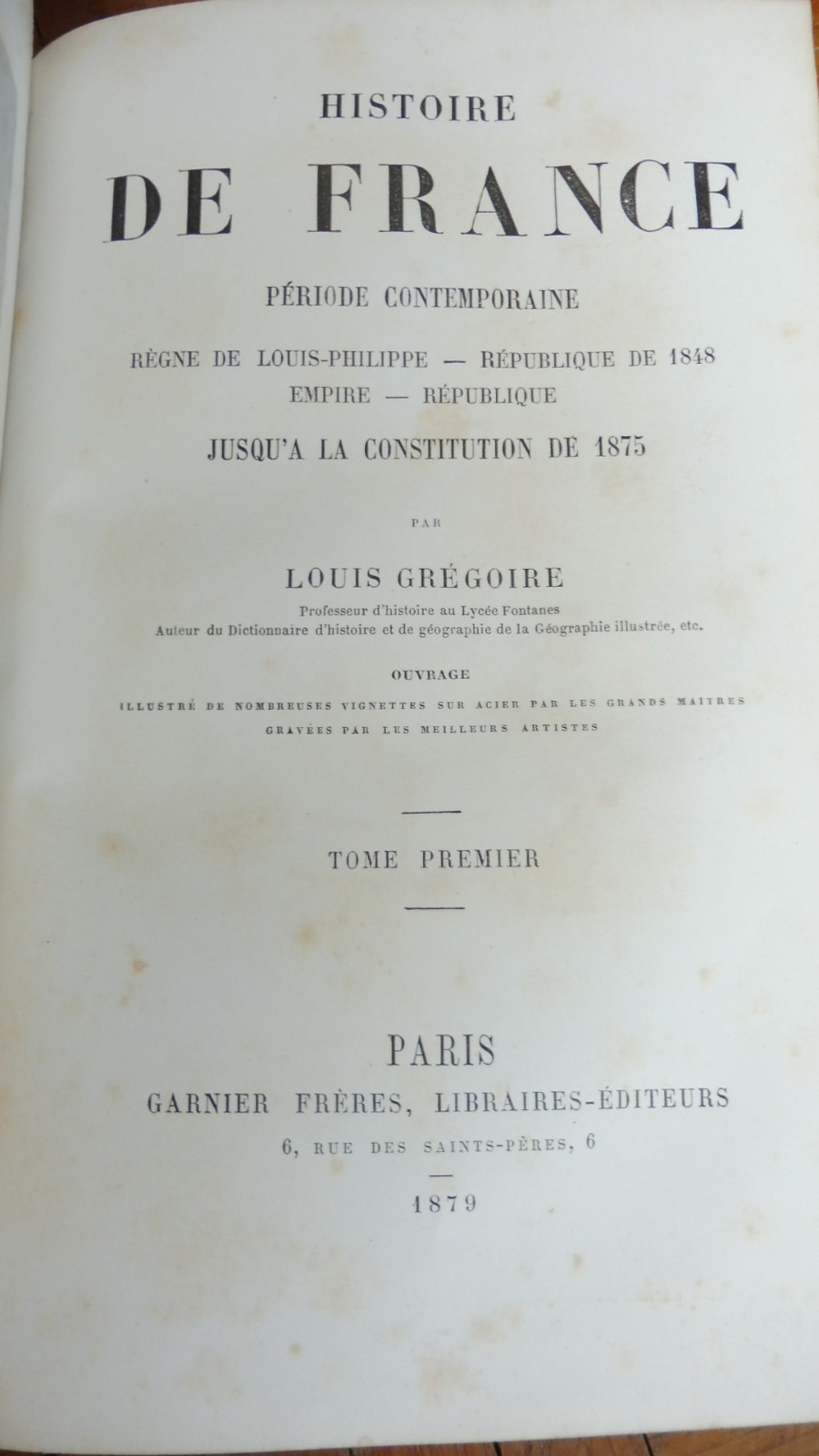 HISTOIRE

DE FRANCE

PÉRIODE CONTEMPORAINE

RÈGNE DE LOUIS-PHILIPPE — RÉPUBLIQUE DE 1848
EMPIRE — RÉPUBLIQUE
JUSQU'A LA CONSTITUTION DE 1875

PAR

LOUIS GRÉGOIRE
Professeur d'histoire au Lycée Fontanes
Auteur du Dictionnaire d'histoire et de géographie de la Géographie illustrée, etc.

OUVRAGE
ILLUSTRÉ DE NOMBREUSES VIGNETTES SUR ACIER PAR LES GRANDS MAITRES
GRAVÉES PAR LES MEILLEURS ARTISTES

TOME PREMIER

PARIS
GARNIER FRÈRES, LIBRAIRES-ÉDITEURS
6, RUE DES SAINTS-PÈRES, 6

1879